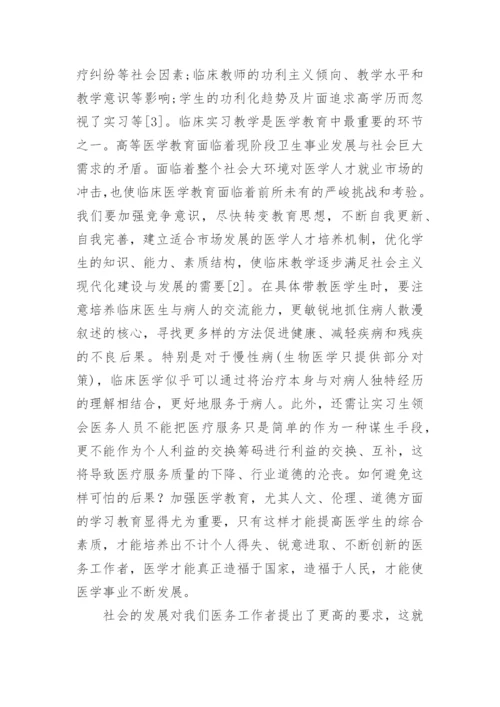 疗纠纷等社会因素；临床教师的功利主义倾向、教学水平和教学意识等影响；学生的功利化趋势及片面追求高学历而忽视了实习等[3]。临床实习教学是医学教育中最重要的环节之一。高等医学教育面临着现阶段卫生事业发展与社会巨大需求的矛盾。面临着整个社会大环境对医学人才就业市场的冲击，也使临床医学教育面临着前所未有的严峻挑战和考验。我们要加强竞争意识，尽快转变教育思想，不断自我更新、自我完善，建立适合市场发展的医学人才培养机制，优化学生的知识、能力、素质结构，使临床教学逐步满足社会主义现代化建设与发展的需要[2]。在具体带教医学生时，要注意培养临床医生与病人的交流能力，更敏锐地抓住病人散漫叙述的核心，寻找更多样的方法促进健康、减轻疾病和残疾的不良后果。特别是对于慢性病(生物医学只提供部分对策)，临床医学似乎可以通过将治疗本身与对病人独特经历的理解相结合，更好地服务于病人。此外，还需让实习生领会医务人员不能把医疗服务只是简单的作为一种谋生手段，更不能作为个人利益的交换筹码进行利益的交换、互补，这将导致医疗服务质量的下降、行业道德的沦丧。如何避免这样可怕的后果？加强医学教育，尤其人文、伦理、道德方面的学习教育显得尤为重要，只有这样才能提高医学生的综合素质，才能培养出不计个人得失、锐意进取、不断创新的医务工作者，医学才能真正造福于国家，造福于人民，才能使医学事业不断发展。

社会的发展对我们医务工作者提出了更高的要求，这就